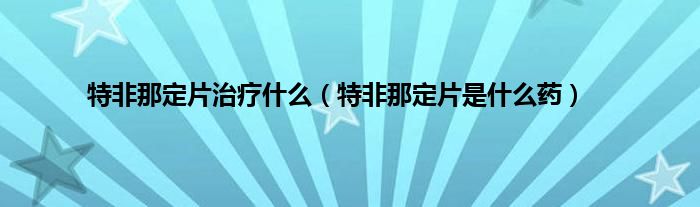 特非那定片治疗什么（特非那定片是什么药）